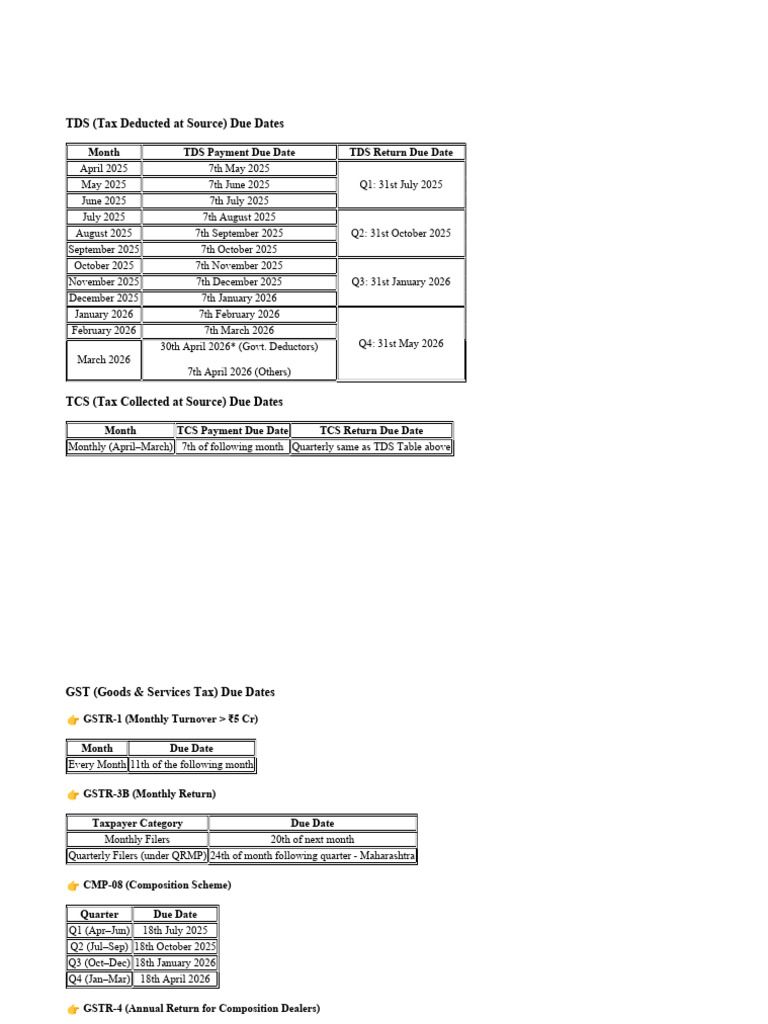 TDS (Tax Deducted at Source) Due Dates

| Month | TDS Payment Due Date | TDS Return Due Date |
|---|---|---|
| April 2025 | 7th May 2025 | Q1: 31st July 2025 |
| May 2025 | 7th June 2025 | |
| June 2025 | 7th July 2025 | |
| July 2025 | 7th August 2025 | Q2: 31st October 2025 |
| August 2025 | 7th September 2025 | |
| September 2025 | 7th October 2025 | |
| October 2025 | 7th November 2025 | Q3: 31st January 2026 |
| November 2025 | 7th December 2025 | |
| December 2025 | 7th January 2026 | |
| January 2026 | 7th February 2026 | Q4: 31st May 2026 |
| February 2026 | 7th March 2026 | |
| March 2026 | 30th April 2026* (Govt. Deductors) 7th April 2026 (Others) | |

TCS (Tax Collected at Source) Due Dates

| Month | TCS Payment Due Date | TCS Return Due Date |
|---|---|---|
| Monthly (April–March) | 7th of following month | Quarterly same as TDS Table above |

GST (Goods & Services Tax) Due Dates

👉 GSTR-1 (Monthly Turnover > ₹5 Cr)

| Month | Due Date |
|---|---|
| Every Month | 11th of the following month |

👉 GSTR-3B (Monthly Return)

| Taxpayer Category | Due Date |
|---|---|
| Monthly Filers | 20th of next month |
| Quarterly Filers (under QRMP) | 24th of month following quarter - Maharashtra |

👉 CMP-08 (Composition Scheme)

| Quarter | Due Date |
|---|---|
| Q1 (Apr–Jun) | 18th July 2025 |
| Q2 (Jul–Sep) | 18th October 2025 |
| Q3 (Oct–Dec) | 18th January 2026 |
| Q4 (Jan–Mar) | 18th April 2026 |

👉 GSTR-4 (Annual Return for Composition Dealers)